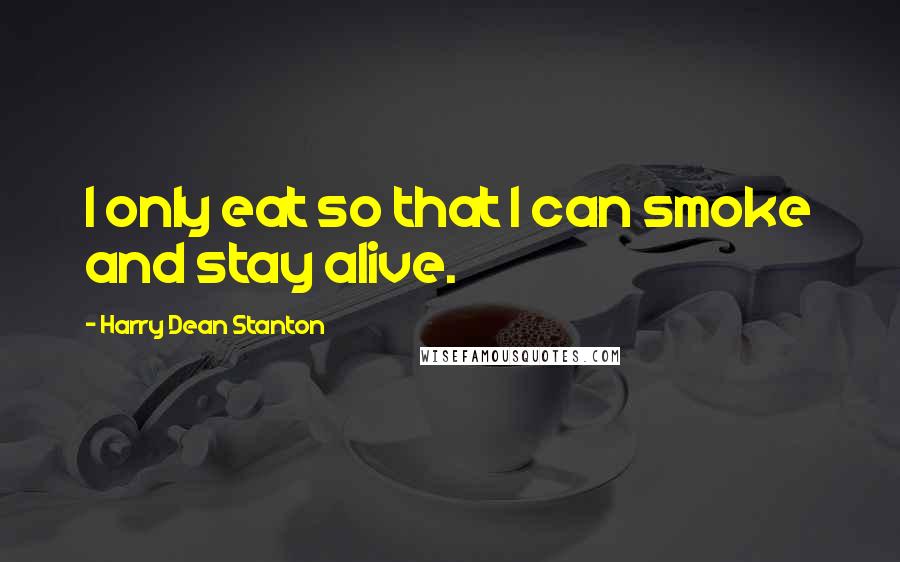 I only eat so that I can smoke and stay alive.

- Harry Dean Stanton

WISEFAMOUSQUOTES.COM